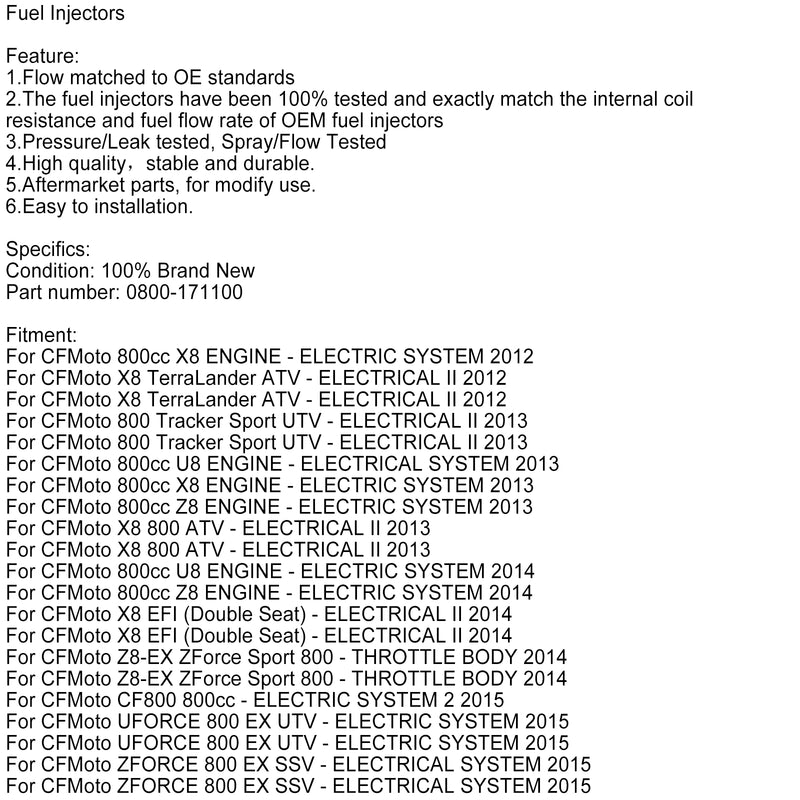 Fuel Injectors

Feature:
1.Flow matched to OE standards
2.The fuel injectors have been 100% tested and exactly match the internal coil resistance and fuel flow rate of OEM fuel injectors
3.Pressure/Leak tested, Spray/Flow Tested
4.High quality，stable and durable.
5.Aftermarket parts, for modify use.
6.Easy to installation.

Specifics:
Condition: 100% Brand New
Part number: 0800-171100

Fitment:
For CFMoto 800cc X8 ENGINE - ELECTRIC SYSTEM 2012
For CFMoto X8 TerraLander ATV - ELECTRICAL II 2012
For CFMoto X8 TerraLander ATV - ELECTRICAL II 2012
For CFMoto 800 Tracker Sport UTV - ELECTRICAL II 2013
For CFMoto 800 Tracker Sport UTV - ELECTRICAL II 2013
For CFMoto 800cc U8 ENGINE - ELECTRICAL SYSTEM 2013
For CFMoto 800cc X8 ENGINE - ELECTRIC SYSTEM 2013
For CFMoto 800cc Z8 ENGINE - ELECTRIC SYSTEM 2013
For CFMoto X8 800 ATV - ELECTRICAL II 2013
For CFMoto X8 800 ATV - ELECTRICAL II 2013
For CFMoto 800cc U8 ENGINE - ELECTRIC SYSTEM 2014
For CFMoto 800cc Z8 ENGINE - ELECTRIC SYSTEM 2014
For CFMoto X8 EFI (Double Seat) - ELECTRICAL II 2014
For CFMoto X8 EFI (Double Seat) - ELECTRICAL II 2014
For CFMoto Z8-EX ZForce Sport 800 - THROTTLE BODY 2014
For CFMoto Z8-EX ZForce Sport 800 - THROTTLE BODY 2014
For CFMoto CF800 800cc - ELECTRIC SYSTEM 2 2015
For CFMoto UFORCE 800 EX UTV - ELECTRIC SYSTEM 2015
For CFMoto UFORCE 800 EX UTV - ELECTRIC SYSTEM 2015
For CFMoto ZFORCE 800 EX SSV - ELECTRICAL SYSTEM 2015
For CFMoto ZFORCE 800 EX SSV - ELECTRICAL SYSTEM 2015